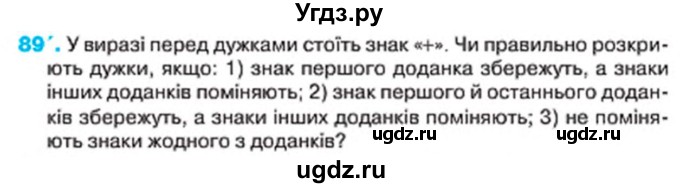 Угдз.ру

89´. У виразі перед дужками стоїть знак «+». Чи правильно розкриють дужки, якщо: 1) знак першого доданка збережуть, а знаки інших доданків поміняють; 2) знак першого й останнього доданків збережуть, а знаки інших доданків поміняють; 3) не поміняють знаки жодного з доданків? ugdz.ru ugdz.ru

ugdz.ru